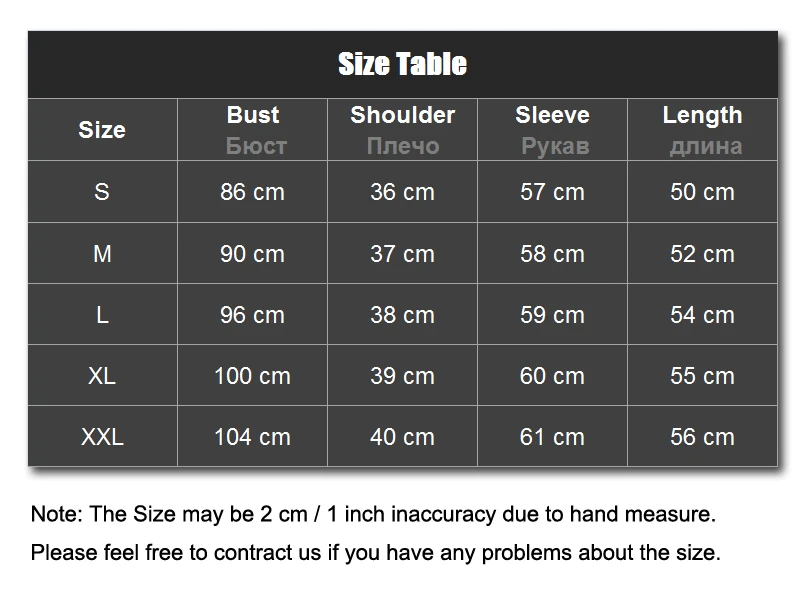 Size Table

| Size | Bust Бюст | Shoulder Плечо | Sleeve Рукав | Length длина |
|---|---|---|---|---|
| S | 86 cm | 36 cm | 57 cm | 50 cm |
| M | 90 cm | 37 cm | 58 cm | 52 cm |
| L | 96 cm | 38 cm | 59 cm | 54 cm |
| XL | 100 cm | 39 cm | 60 cm | 55 cm |
| XXL | 104 cm | 40 cm | 61 cm | 56 cm |

Note: The Size may be 2 cm / 1 inch inaccuracy due to hand measure.

Please feel free to contract us if you have any problems about the size.